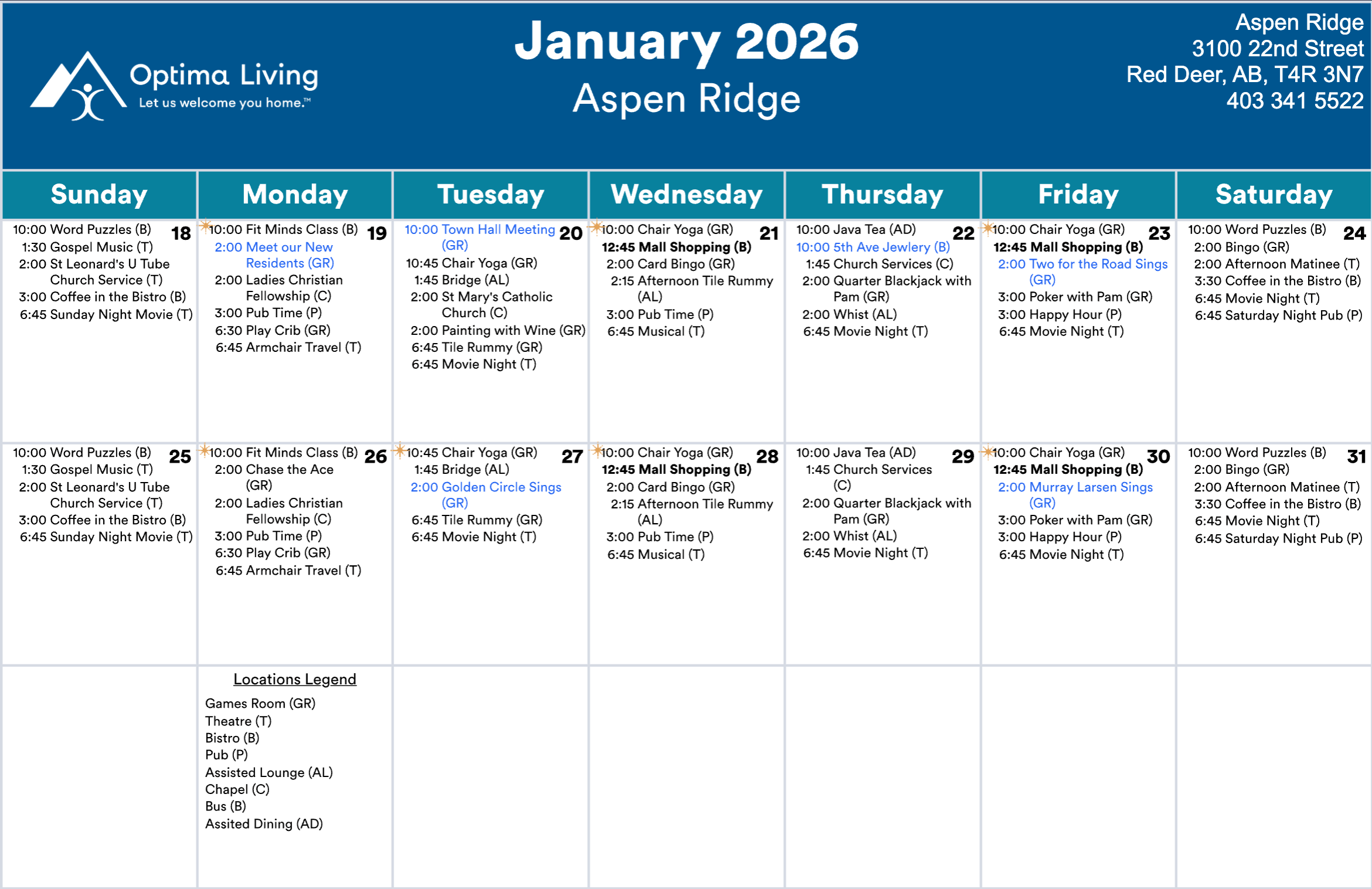 Optima Living
Let us welcome you home.™

January 2026
Aspen Ridge

Aspen Ridge
3100 22nd Street
Red Deer, AB, T4R 3N7
403 341 5522

| Sunday | Monday | Tuesday | Wednesday | Thursday | Friday | Saturday |
|---|---|---|---|---|---|---|
| 18 10:00 Word Puzzles (B) 1:30 Gospel Music (T) 2:00 St Leonard's U Tube Church Service (T) 3:00 Coffee in the Bistro (B) 6:45 Sunday Night Movie (T) | 19 10:00 Fit Minds Class (B) 2:00 Meet our New Residents (GR) 2:00 Ladies Christian Fellowship (C) 3:00 Pub Time (P) 6:30 Play Crib (GR) 6:45 Armchair Travel (T) | 20 10:00 Town Hall Meeting (GR) 10:45 Chair Yoga (GR) 1:45 Bridge (AL) 2:00 St Mary's Catholic Church (C) 2:00 Painting with Wine (GR) 6:45 Tile Rummy (GR) 6:45 Movie Night (T) | 21 10:00 Chair Yoga (GR) 12:45 Mall Shopping (B) 2:00 Card Bingo (GR) 2:15 Afternoon Tile Rummy (AL) 3:00 Pub Time (P) 6:45 Musical (T) | 22 10:00 Java Tea (AD) 10:00 5th Ave Jewlery (B) 1:45 Church Services (C) 2:00 Quarter Blackjack with Pam (GR) 2:00 Whist (AL) 6:45 Movie Night (T) | 23 10:00 Chair Yoga (GR) 12:45 Mall Shopping (B) 2:00 Two for the Road Sings (GR) 3:00 Poker with Pam (GR) 3:00 Happy Hour (P) 6:45 Movie Night (T) | 24 10:00 Word Puzzles (B) 2:00 Bingo (GR) 2:00 Afternoon Matinee (T) 3:30 Coffee in the Bistro (B) 6:45 Movie Night (T) 6:45 Saturday Night Pub (P) |
| 25 10:00 Word Puzzles (B) 1:30 Gospel Music (T) 2:00 St Leonard's U Tube Church Service (T) 3:00 Coffee in the Bistro (B) 6:45 Sunday Night Movie (T) | 26 10:00 Fit Minds Class (B) 2:00 Chase the Ace (GR) 2:00 Ladies Christian Fellowship (C) 3:00 Pub Time (P) 6:30 Play Crib (GR) 6:45 Armchair Travel (T) | 27 10:45 Chair Yoga (GR) 1:45 Bridge (AL) 2:00 Golden Circle Sings (GR) 6:45 Tile Rummy (GR) 6:45 Movie Night (T) | 28 10:00 Chair Yoga (GR) 12:45 Mall Shopping (B) 2:00 Card Bingo (GR) 2:15 Afternoon Tile Rummy (AL) 3:00 Pub Time (P) 6:45 Musical (T) | 29 10:00 Java Tea (AD) 1:45 Church Services (C) 2:00 Quarter Blackjack with Pam (GR) 2:00 Whist (AL) 6:45 Movie Night (T) | 30 10:00 Chair Yoga (GR) 12:45 Mall Shopping (B) 2:00 Murray Larsen Sings (GR) 3:00 Poker with Pam (GR) 3:00 Happy Hour (P) 6:45 Movie Night (T) | 31 10:00 Word Puzzles (B) 2:00 Bingo (GR) 2:00 Afternoon Matinee (T) 3:30 Coffee in the Bistro (B) 6:45 Movie Night (T) 6:45 Saturday Night Pub (P) |
| | Locations Legend Games Room (GR) Theatre (T) Bistro (B) Pub (P) Assisted Lounge (AL) Chapel (C) Bus (B) Assited Dining (AD) | | | | | |